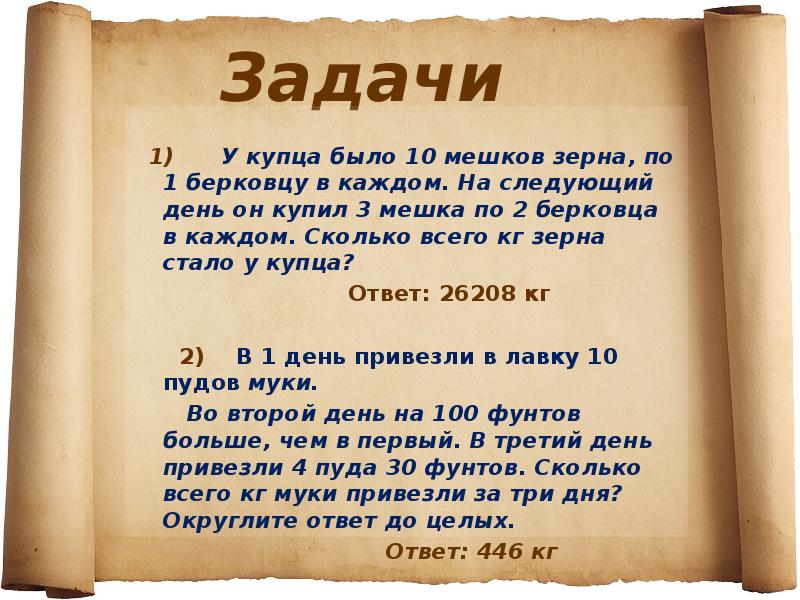 Задачи

1) У купца было 10 мешков зерна, по 1 берковцу в каждом. На следующий день он купил 3 мешка по 2 берковца в каждом. Сколько всего кг зерна стало у купца?

Ответ: 26208 кг

2) В 1 день привезли в лавку 10 пудов муки.

Во второй день на 100 фунтов больше, чем в первый. В третий день привезли 4 пуда 30 фунтов. Сколько всего кг муки привезли за три дня? Округлите ответ до целых.

Ответ: 446 кг